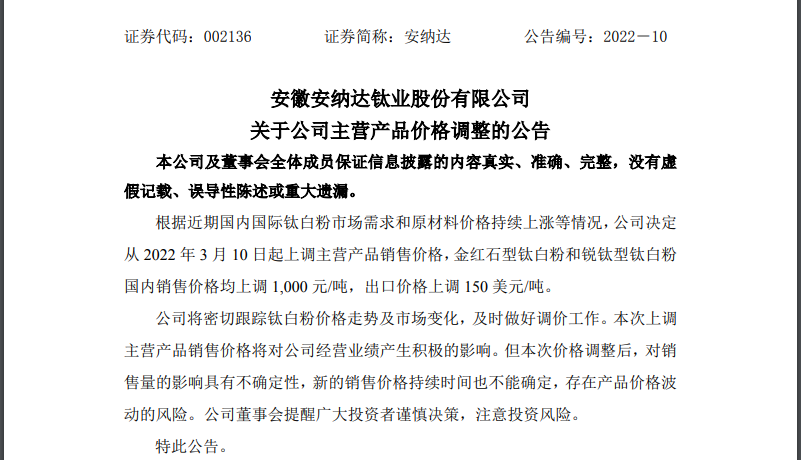 证券代码：002136　　证券简称：安纳达　　公告编号：2022－10

安徽安纳达钛业股份有限公司
关于公司主营产品价格调整的公告

本公司及董事会全体成员保证信息披露的内容真实、准确、完整，没有虚假记载、误导性陈述或重大遗漏。

根据近期国内国际钛白粉市场需求和原材料价格持续上涨等情况，公司决定从 2022 年 3 月 10 日起上调主营产品销售价格，金红石型钛白粉和锐钛型钛白粉国内销售价格均上调 1,000 元/吨，出口价格上调 150 美元/吨。

公司将密切跟踪钛白粉价格走势及市场变化，及时做好调价工作。本次上调主营产品销售价格将对公司经营业绩产生积极的影响。但本次价格调整后，对销售量的影响具有不确定性，新的销售价格持续时间也不能确定，存在产品价格波动的风险。公司董事会提醒广大投资者谨慎决策，注意投资风险。

特此公告。